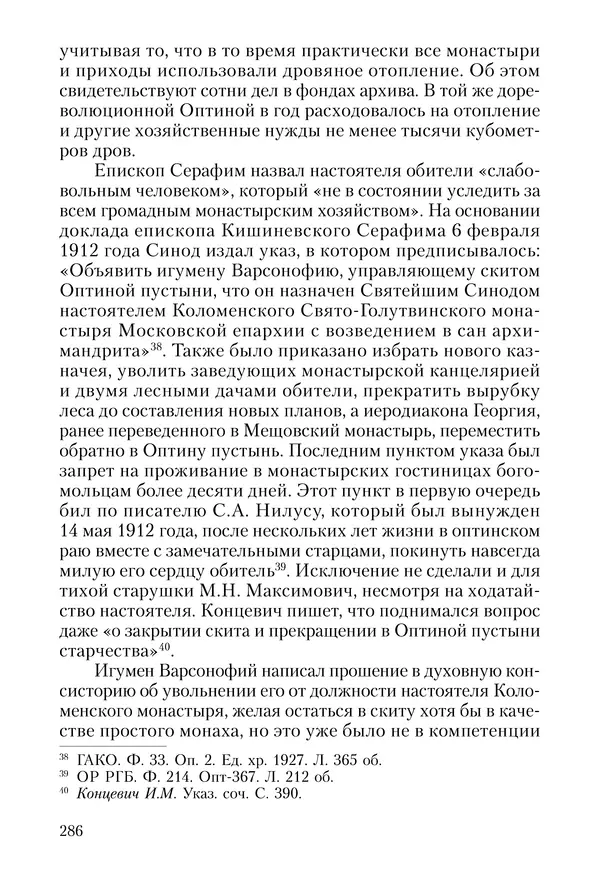 учитывая то, что в то время практически все монастыри и приходы использовали дровяное отопление. Об этом свидетельствуют сотни дел в фондах архива. В той же дореволюционной Оптиной в год расходовалось на отопление и другие хозяйственные нужды не менее тысячи кубометров дров.

Епископ Серафим назвал настоятеля обители «слабовольным человеком», который «не в состоянии уследить за всем громадным монастырским хозяйством». На основании доклада епископа Кишиневского Серафима 6 февраля 1912 года Синод издал указ, в котором предписывалось: «Объявить игумену Варсонофию, управляющему скитом Оптиной пустыни, что он назначен Святейшим Синодом настоятелем Коломенского Свято-Голутвинского монастыря Московской епархии с возведением в сан архимандрита»$^{38}$. Также было приказано избрать нового казначея, уволить заведующих монастырской канцелярией и двумя лесными дачами обители, прекратить вырубку леса до составления новых планов, а иеродиакона Георгия, ранее переведенного в Мещовский монастырь, переместить обратно в Оптину пустынь. Последним пунктом указа был запрет на проживание в монастырских гостиницах богомольцам более десяти дней. Этот пункт в первую очередь бил по писателю С.А. Нилусу, который был вынужден 14 мая 1912 года, после нескольких лет жизни в оптинском раю вместе с замечательными старцами, покинуть навсегда милую его сердцу обитель$^{39}$. Исключение не сделали и для тихой старушки М.Н. Максимович, несмотря на ходатайство настоятеля. Концевич пишет, что поднимался вопрос даже «о закрытии скита и прекращении в Оптиной пустыни старчества»$^{40}$.

Игумен Варсонофий написал прошение в духовную консисторию об увольнении его от должности настоятеля Коломенского монастыря, желая остаться в скиту хотя бы в качестве простого монаха, но это уже было не в компетенции

$^{38}$ ГАКО. Ф. 33. Оп. 2. Ед. хр. 1927. Л. 365 об.
$^{39}$ ОР РГБ. Ф. 214. Опт-367. Л. 212 об.
$^{40}$ Концевич И.М. Указ. соч. С. 390.

286